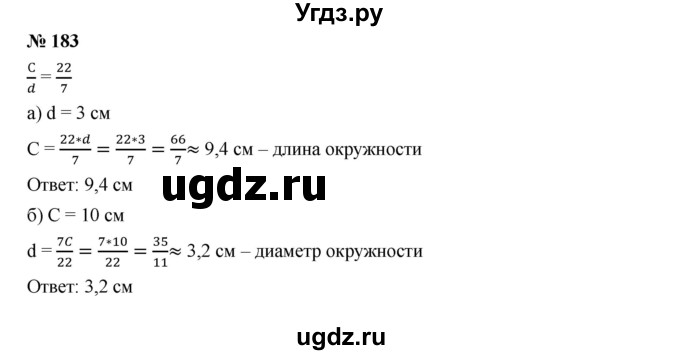 Угдз.ру

№ 183

$\frac{C}{d} = \frac{22}{7}$

а) d = 3 см

C = $\frac{22*d}{7} = \frac{22*3}{7} = \frac{66}{7} \approx$ 9,4 см – длина окружности

Ответ: 9,4 см

ugdz.ru

б) C = 10 см

d = $\frac{7C}{22} = \frac{7*10}{22} = \frac{35}{11} \approx$ 3,2 см – диаметр окружности

Ответ: 3,2 см

ugdz.ru